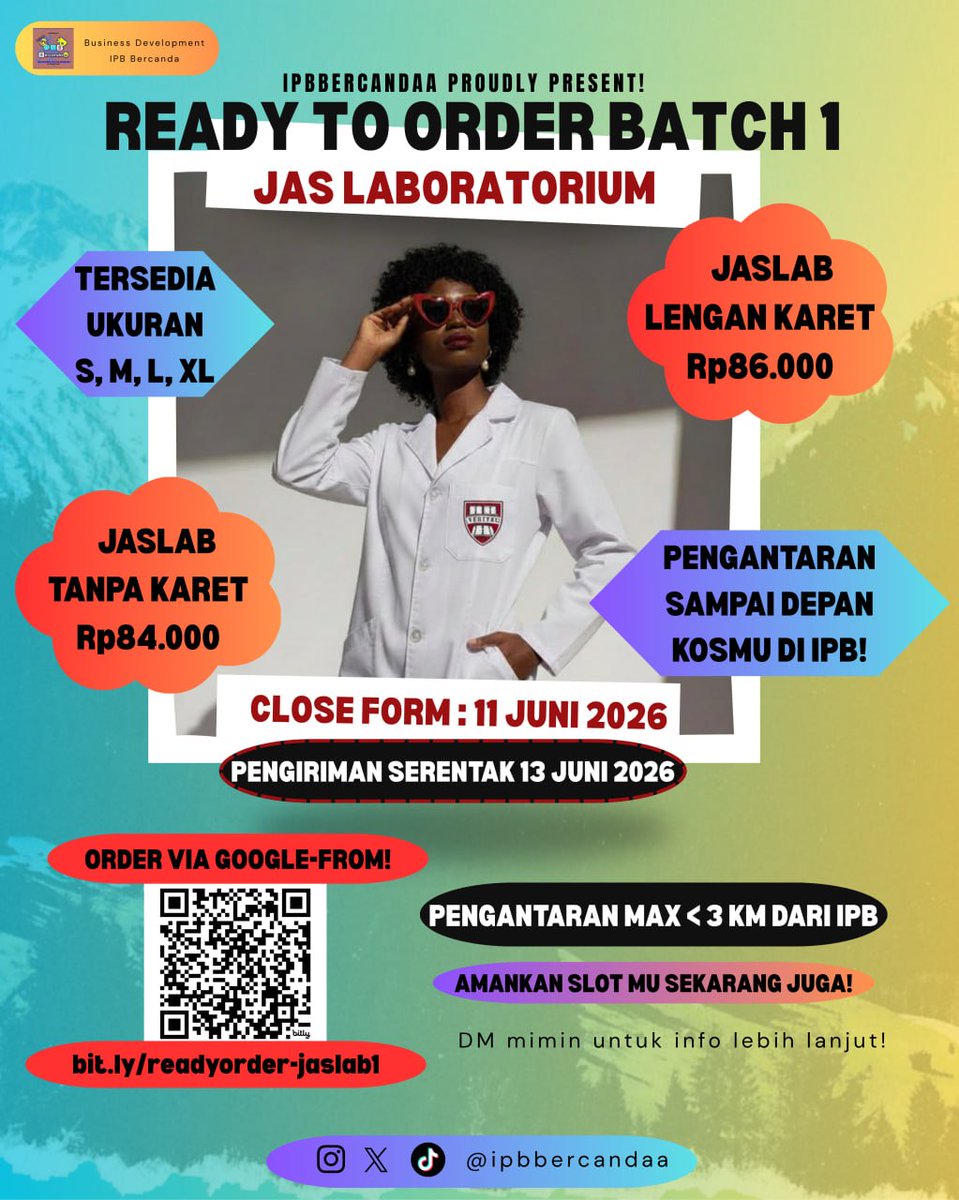 Business Development
IPB Bercanda

IPBBERCANDAA PROUDLY PRESENT!

READY TO ORDER BATCH 1

JAS LABORATORIUM

TERSEDIA
UKURAN
S, M, L, XL

JASLAB
LENGAN KARET
Rp86.000

JASLAB
TANPA KARET
Rp84.000

PENGANTARAN
SAMPAI DEPAN
KOSMU DI IPB!

CLOSE FORM : 11 JUNI 2026

PENGIRIMAN SERENTAK 13 JUNI 2026

ORDER VIA GOOGLE-FROM!

bit.ly/readyorder-jaslab1

PENGANTARAN MAX < 3 KM DARI IPB

AMANKAN SLOT MU SEKARANG JUGA!

DM mimin untuk info lebih lanjut!

@ipbbercandaa